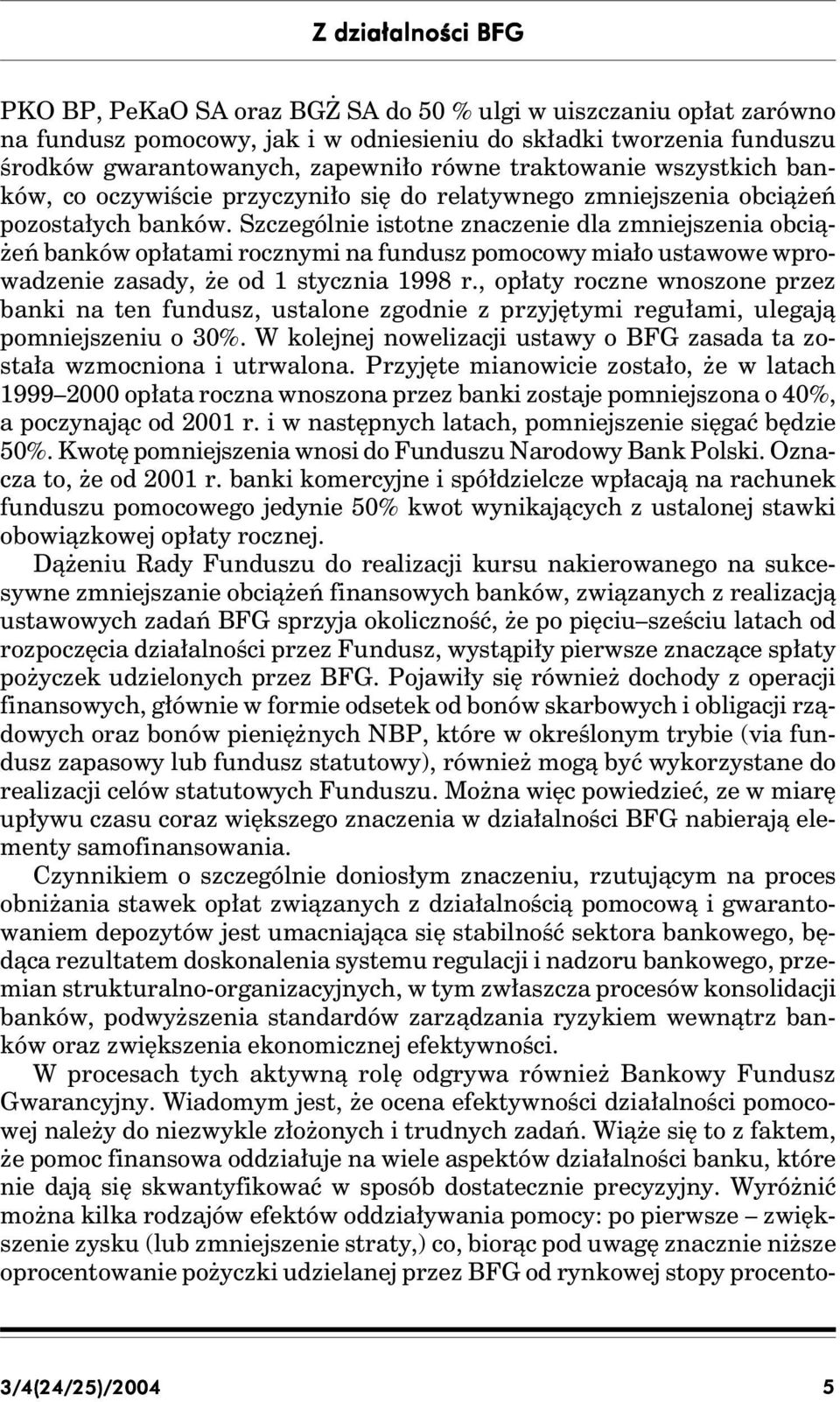 Z działalności BFG

PKO BP, PeKaO SA oraz BGŻ SA do 50 % ulgi w uiszczaniu opłat zarówno na fundusz pomocowy, jak i w odniesieniu do składki tworzenia funduszu środków gwarantowanych, zapewniło równe traktowanie wszystkich banków, co oczywiście przyczyniło się do relatywnego zmniejszenia obciążeń pozostałych banków. Szczególnie istotne znaczenie dla zmniejszenia obciążeń banków opłatami rocznymi na fundusz pomocowy miało ustawowe wprowadzenie zasady, że od 1 stycznia 1998 r., opłaty roczne wnoszone przez banki na ten fundusz, ustalone zgodnie z przyjętymi regułami, ulegają pomniejszeniu o 30%. W kolejnej nowelizacji ustawy o BFG zasada ta została wzmocniona i utrwalona. Przyjęte mianowicie zostało, że w latach 1999–2000 opłata roczna wnoszona przez banki zostaje pomniejszona o 40%, a poczynając od 2001 r. i w następnych latach, pomniejszenie sięgać będzie 50%. Kwotę pomniejszenia wnosi do Funduszu Narodowy Bank Polski. Oznacza to, że od 2001 r. banki komercyjne i spółdzielcze wpłacają na rachunek funduszu pomocowego jedynie 50% kwot wynikających z ustalonej stawki obowiązkowej opłaty rocznej.

Dążeniu Rady Funduszu do realizacji kursu nakierowanego na sukcesywne zmniejszanie obciążeń finansowych banków, związanych z realizacją ustawowych zadań BFG sprzyja okoliczność, że po pięciu–sześciu latach od rozpoczęcia działalności przez Fundusz, wystąpiły pierwsze znaczące spłaty pożyczek udzielonych przez BFG. Pojawiły się również dochody z operacji finansowych, głównie w formie odsetek od bonów skarbowych i obligacji rządowych oraz bonów pieniężnych NBP, które w określonym trybie (via fundusz zapasowy lub fundusz statutowy), również mogą być wykorzystane do realizacji celów statutowych Funduszu. Można więc powiedzieć, ze w miarę upływu czasu coraz większego znaczenia w działalności BFG nabierają elementy samofinansowania.

Czynnikiem o szczególnie doniosłym znaczeniu, rzutującym na proces obniżania stawek opłat związanych z działalnością pomocową i gwarantowaniem depozytów jest umacniająca się stabilność sektora bankowego, będąca rezultatem doskonalenia systemu regulacji i nadzoru bankowego, przemian strukturalno-organizacyjnych, w tym zwłaszcza procesów konsolidacji banków, podwyższenia standardów zarządzania ryzykiem wewnątrz banków oraz zwiększenia ekonomicznej efektywności.

W procesach tych aktywną rolę odgrywa również Bankowy Fundusz Gwarancyjny. Wiadomym jest, że ocena efektywności działalności pomocowej należy do niezwykle złożonych i trudnych zadań. Wiąże się to z faktem, że pomoc finansowa oddziałuje na wiele aspektów działalności banku, które nie dają się skwantyfikować w sposób dostatecznie precyzyjny. Wyróżnić można kilka rodzajów efektów oddziaływania pomocy: po pierwsze – zwiększenie zysku (lub zmniejszenie straty,) co, biorąc pod uwagę znacznie niższe oprocentowanie pożyczki udzielanej przez BFG od rynkowej stopy procento-

3/4(24/25)/2004 5